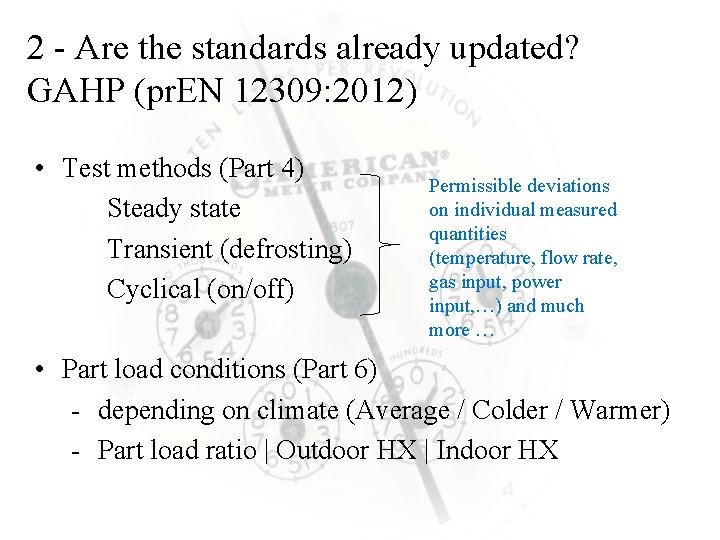 2 - Are the standards already updated?
GAHP (prEN 12309:2012)

• Test methods (Part 4)
Steady state
Transient (defrosting)
Cyclical (on/off)

Permissible deviations on individual measured quantities (temperature, flow rate, gas input, power input,…) and much more …

• Part load conditions (Part 6)
- depending on climate (Average / Colder / Warmer)
- Part load ratio | Outdoor HX | Indoor HX